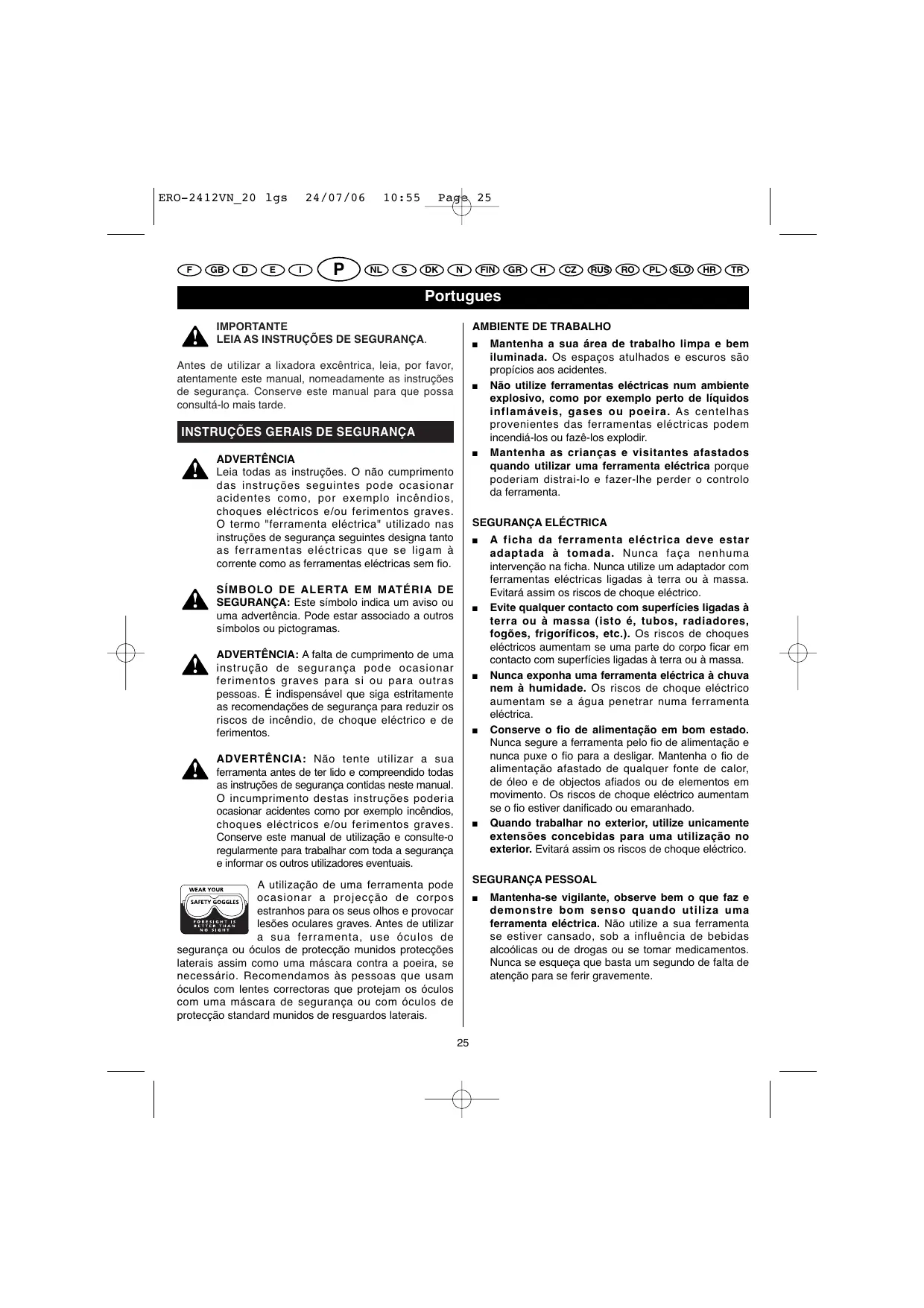 ERO-2412VN_20 lgs 24/07/06 10:55 Page 25

F GB D E I P NL S DK N FIN GR H CZ RUS RO PL SLO HR TR

Portugues

IMPORTANTE
LEIA AS INSTRUÇÕES DE SEGURANÇA.

Antes de utilizar a lixadora excêntrica, leia, por favor, atentamente este manual, nomeadamente as instruções de segurança. Conserve este manual para que possa consultá-lo mais tarde.

INSTRUÇÕES GERAIS DE SEGURANÇA

ADVERTÊNCIA
Leia todas as instruções. O não cumprimento das instruções seguintes pode ocasionar acidentes como, por exemplo incêndios, choques eléctricos e/ou ferimentos graves. O termo "ferramenta eléctrica" utilizado nas instruções de segurança seguintes designa tanto as ferramentas eléctricas que se ligam à corrente como as ferramentas eléctricas sem fio.

SÍMBOLO DE ALERTA EM MATÉRIA DE SEGURANÇA: Este símbolo indica um aviso ou uma advertência. Pode estar associado a outros símbolos ou pictogramas.

ADVERTÊNCIA: A falta de cumprimento de uma instrução de segurança pode ocasionar ferimentos graves para si ou para outras pessoas. É indispensável que siga estritamente as recomendações de segurança para reduzir os riscos de incêndio, de choque eléctrico e de ferimentos.

ADVERTÊNCIA: Não tente utilizar a sua ferramenta antes de ter lido e compreendido todas as instruções de segurança contidas neste manual. O incumprimento destas instruções poderia ocasionar acidentes como por exemplo incêndios, choques eléctricos e/ou ferimentos graves. Conserve este manual de utilização e consulte-o regularmente para trabalhar com toda a segurança e informar os outros utilizadores eventuais.

WEAR YOUR
SAFETY GOGGLES
FORESIGHT IS BETTER THAN NO SIGHT

A utilização de uma ferramenta pode ocasionar a projecção de corpos estranhos para os seus olhos e provocar lesões oculares graves. Antes de utilizar a sua ferramenta, use óculos de segurança ou óculos de protecção munidos protecções laterais assim como uma máscara contra a poeira, se necessário. Recomendamos às pessoas que usam óculos com lentes correctoras que protejam os óculos com uma máscara de segurança ou com óculos de protecção standard munidos de resguardos laterais.

AMBIENTE DE TRABALHO
■ Mantenha a sua área de trabalho limpa e bem iluminada. Os espaços atulhados e escuros são propícios aos acidentes.
■ Não utilize ferramentas eléctricas num ambiente explosivo, como por exemplo perto de líquidos inflamáveis, gases ou poeira. As centelhas provenientes das ferramentas eléctricas podem incendiá-los ou fazê-los explodir.
■ Mantenha as crianças e visitantes afastados quando utilizar uma ferramenta eléctrica porque poderiam distrai-lo e fazer-lhe perder o controlo da ferramenta.

SEGURANÇA ELÉCTRICA
■ A ficha da ferramenta eléctrica deve estar adaptada à tomada. Nunca faça nenhuma intervenção na ficha. Nunca utilize um adaptador com ferramentas eléctricas ligadas à terra ou à massa. Evitará assim os riscos de choque eléctrico.
■ Evite qualquer contacto com superfícies ligadas à terra ou à massa (isto é, tubos, radiadores, fogões, frigoríficos, etc.). Os riscos de choques eléctricos aumentam se uma parte do corpo ficar em contacto com superfícies ligadas à terra ou à massa.
■ Nunca exponha uma ferramenta eléctrica à chuva nem à humidade. Os riscos de choque eléctrico aumentam se a água penetrar numa ferramenta eléctrica.
■ Conserve o fio de alimentação em bom estado. Nunca segure a ferramenta pelo fio de alimentação e nunca puxe o fio para a desligar. Mantenha o fio de alimentação afastado de qualquer fonte de calor, de óleo e de objectos afiados ou de elementos em movimento. Os riscos de choque eléctrico aumentam se o fio estiver danificado ou emaranhado.
■ Quando trabalhar no exterior, utilize unicamente extensões concebidas para uma utilização no exterior. Evitará assim os riscos de choque eléctrico.

SEGURANÇA PESSOAL
■ Mantenha-se vigilante, observe bem o que faz e demonstre bom senso quando utiliza uma ferramenta eléctrica. Não utilize a sua ferramenta se estiver cansado, sob a influência de bebidas alcoólicas ou de drogas ou se tomar medicamentos. Nunca se esqueça que basta um segundo de falta de atenção para se ferir gravemente.

25